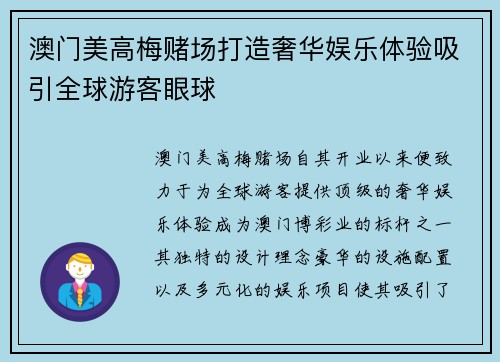 澳门美高梅赌场打造奢华娱乐体验吸引全球游客眼球

澳门美高梅赌场自其开业以来便致力于为全球游客提供顶级的奢华娱乐体验成为澳门博彩业的标杆之一其独特的设计理念豪华的设施配置以及多元化的娱乐项目使其吸引了